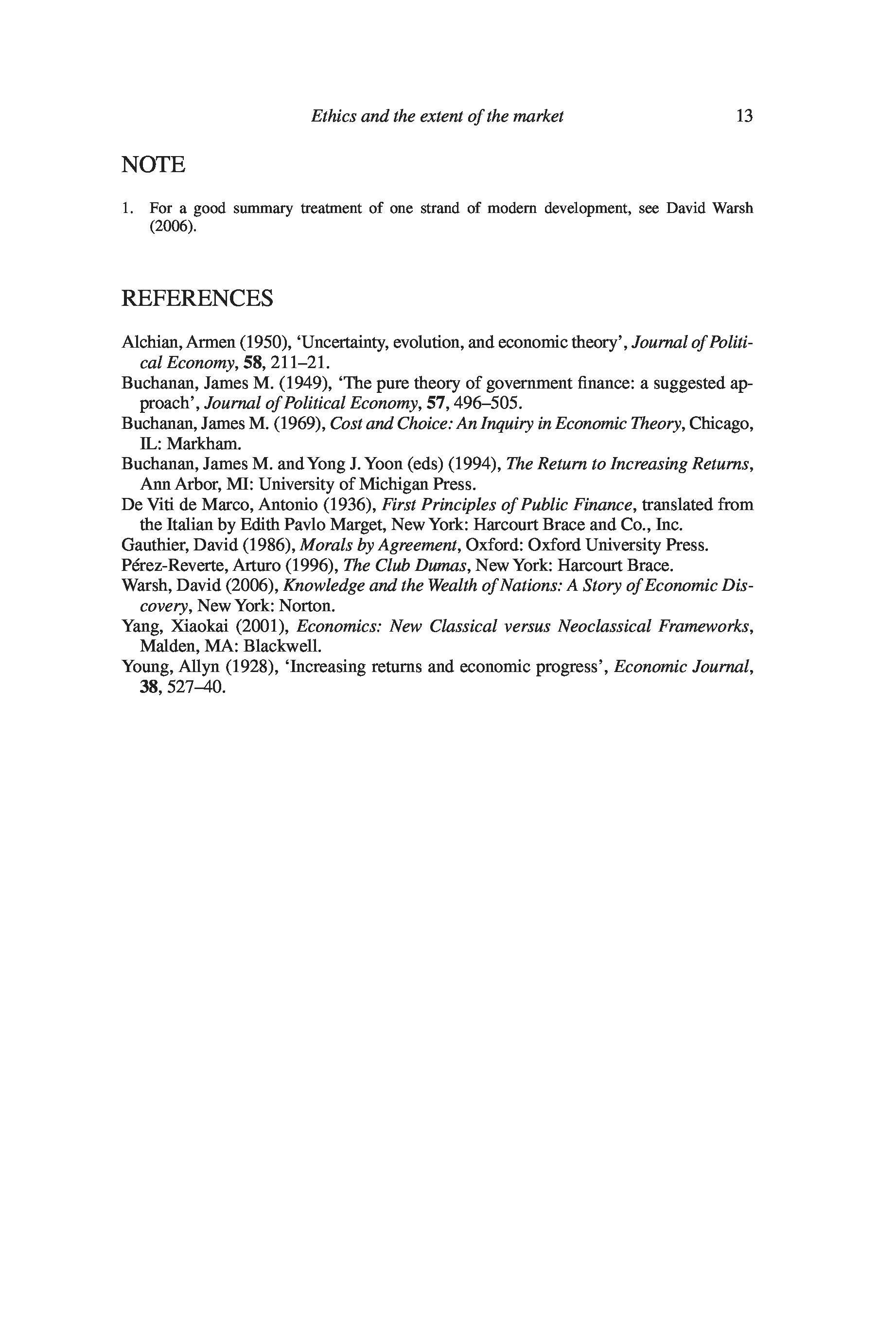 Ethics and the extent of the market 13

NOTE

1. For a good summary treatment of one strand of modern development, see David Warsh (2006).

REFERENCES

Alchian, Armen (1950), 'Uncertainty, evolution, and economic theory', Journal of Political Economy, 58, 211–21.
Buchanan, James M. (1949), 'The pure theory of government finance: a suggested approach', Journal of Political Economy, 57, 496–505.
Buchanan, James M. (1969), Cost and Choice: An Inquiry in Economic Theory, Chicago, IL: Markham.
Buchanan, James M. and Yong J. Yoon (eds) (1994), The Return to Increasing Returns, Ann Arbor, MI: University of Michigan Press.
De Viti de Marco, Antonio (1936), First Principles of Public Finance, translated from the Italian by Edith Pavlo Marget, New York: Harcourt Brace and Co., Inc.
Gauthier, David (1986), Morals by Agreement, Oxford: Oxford University Press.
Pérez-Reverte, Arturo (1996), The Club Dumas, New York: Harcourt Brace.
Warsh, David (2006), Knowledge and the Wealth of Nations: A Story of Economic Discovery, New York: Norton.
Yang, Xiaokai (2001), Economics: New Classical versus Neoclassical Frameworks, Malden, MA: Blackwell.
Young, Allyn (1928), 'Increasing returns and economic progress', Economic Journal, 38, 527–40.